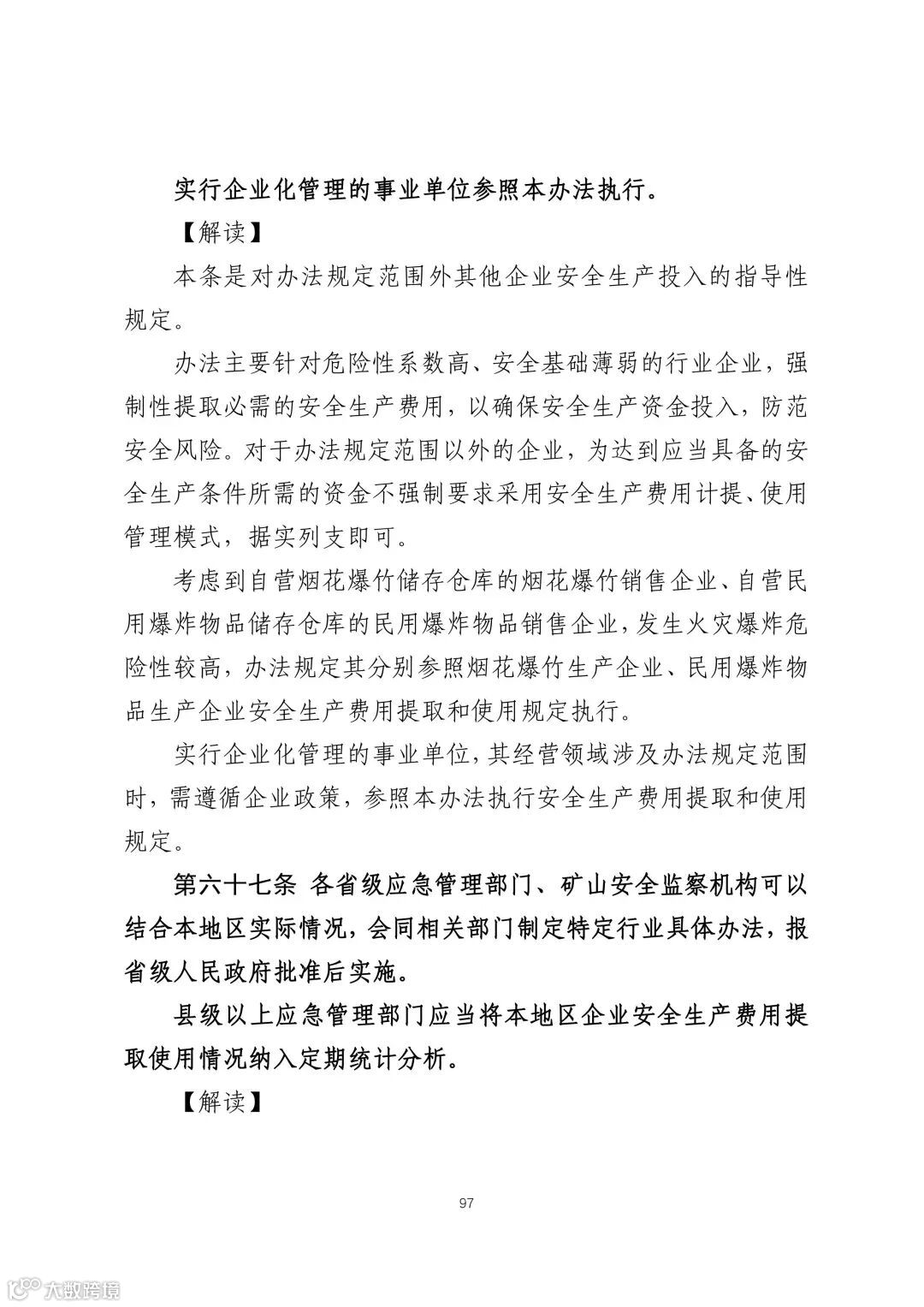 实行企业化管理的事业单位参照本办法执行。

【解读】

本条是对办法规定范围外其他企业安全生产投入的指导性规定。

办法主要针对危险性系数高、安全基础薄弱的行业企业，强制性提取必需的安全生产费用，以确保安全生产资金投入，防范安全风险。对于办法规定范围以外的企业，为达到应当具备的安全生产条件所需的资金不强制要求采用安全生产费用计提、使用管理模式，据实列支即可。

考虑到自营烟花爆竹储存仓库的烟花爆竹销售企业、自营民用爆炸物品储存仓库的民用爆炸物品销售企业，发生火灾爆炸危险性较高，办法规定其分别参照烟花爆竹生产企业、民用爆炸物品生产企业安全生产费用提取和使用规定执行。

实行企业化管理的事业单位，其经营领域涉及办法规定范围时，需遵循企业政策，参照本办法执行安全生产费用提取和使用规定。

第六十七条 各省级应急管理部门、矿山安全监察机构可以结合本地区实际情况，会同相关部门制定特定行业具体办法，报省级人民政府批准后实施。

县级以上应急管理部门应当将本地区企业安全生产费用提取使用情况纳入定期统计分析。

【解读】

97

大数跨境